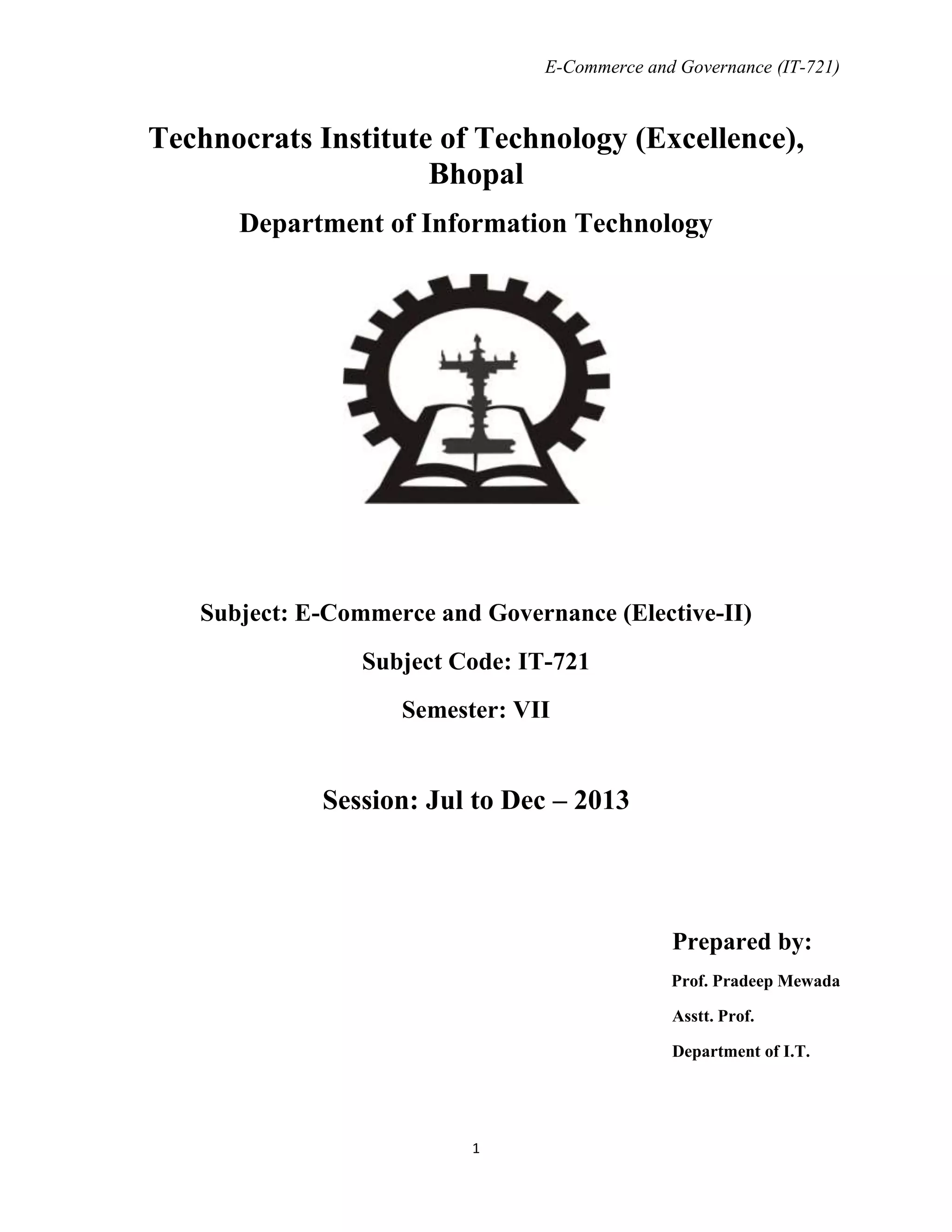 E-Commerce and Governance (IT-721)

Technocrats Institute of Technology (Excellence), Bhopal

Department of Information Technology

Subject: E-Commerce and Governance (Elective-II)

Subject Code: IT-721

Semester: VII

Session: Jul to Dec – 2013

Prepared by:

Prof. Pradeep Mewada

Asstt. Prof.

Department of I.T.

1